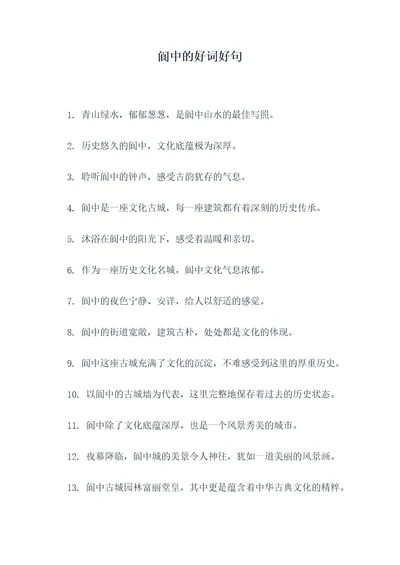 阆中的好词好句

1. 青山绿水，郁郁葱葱，是阆中山水的最佳写照。

2. 历史悠久的阆中，文化底蕴极为深厚。

3. 聆听阆中的钟声，感受古韵犹存的气息。

4. 阆中是一座文化古城，每一座建筑都有着深刻的历史传承。

5. 沐浴在阆中的阳光下，感受着温暖和亲切。

6. 作为一座历史文化名城，阆中文化气息浓郁。

7. 阆中的夜色宁静、安详，给人以舒适的感觉。

8. 阆中的街道宽敞，建筑古朴，处处都是文化的体现。

9. 阆中这座古城充满了文化的沉淀，不难感受到这里的厚重历史。

10. 以阆中的古城墙为代表，这里完整地保存着过去的历史状态。

11. 阆中除了文化底蕴深厚，也是一个风景秀美的城市。

12. 夜幕降临，阆中城的美景令人神往，犹如一道美丽的风景画。

13. 阆中古城园林富丽堂皇，其中更是蕴含着中华古典文化的精粹。